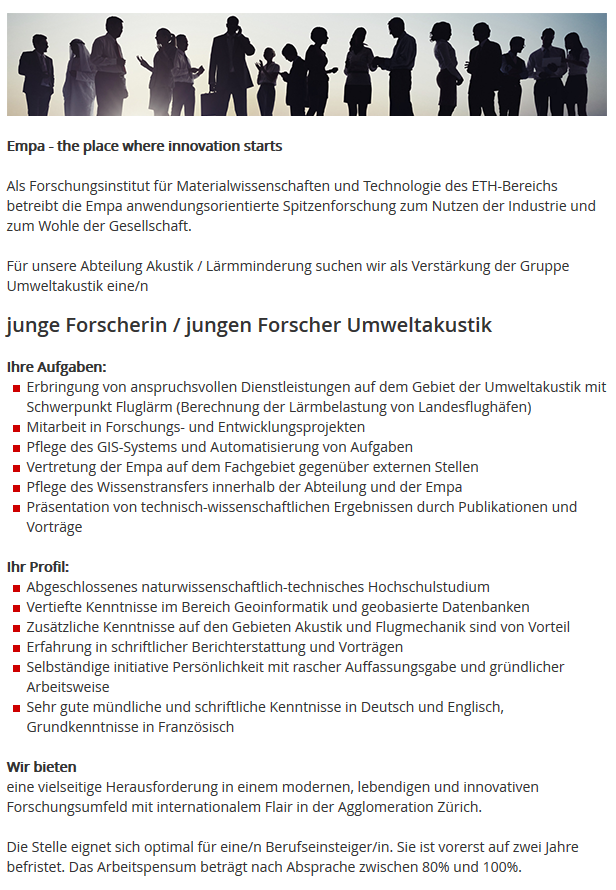 Empa - the place where innovation starts

Als Forschungsinstitut für Materialwissenschaften und Technologie des ETH-Bereichs betreibt die Empa anwendungsorientierte Spitzenforschung zum Nutzen der Industrie und zum Wohle der Gesellschaft.

Für unsere Abteilung Akustik / Lärmminderung suchen wir als Verstärkung der Gruppe Umweltakustik eine/n

junge Forscherin / jungen Forscher Umweltakustik

Ihre Aufgaben:
- Erbringung von anspruchsvollen Dienstleistungen auf dem Gebiet der Umweltakustik mit Schwerpunkt Fluglärm (Berechnung der Lärmbelastung von Landesflughäfen)
- Mitarbeit in Forschungs- und Entwicklungsprojekten
- Pflege des GIS-Systems und Automatisierung von Aufgaben
- Vertretung der Empa auf dem Fachgebiet gegenüber externen Stellen
- Pflege des Wissenstransfers innerhalb der Abteilung und der Empa
- Präsentation von technisch-wissenschaftlichen Ergebnissen durch Publikationen und Vorträge

Ihr Profil:
- Abgeschlossenes naturwissenschaftlich-technisches Hochschulstudium
- Vertiefte Kenntnisse im Bereich Geoinformatik und geobasierte Datenbanken
- Zusätzliche Kenntnisse auf den Gebieten Akustik und Flugmechanik sind von Vorteil
- Erfahrung in schriftlicher Berichterstattung und Vorträgen
- Selbständige initiative Persönlichkeit mit rascher Auffassungsgabe und gründlicher Arbeitsweise
- Sehr gute mündliche und schriftliche Kenntnisse in Deutsch und Englisch, Grundkenntnisse in Französisch

Wir bieten
eine vielseitige Herausforderung in einem modernen, lebendigen und innovativen Forschungsumfeld mit internationalem Flair in der Agglomeration Zürich.

Die Stelle eignet sich optimal für eine/n Berufseinsteiger/in. Sie ist vorerst auf zwei Jahre befristet. Das Arbeitspensum beträgt nach Absprache zwischen 80% und 100%.